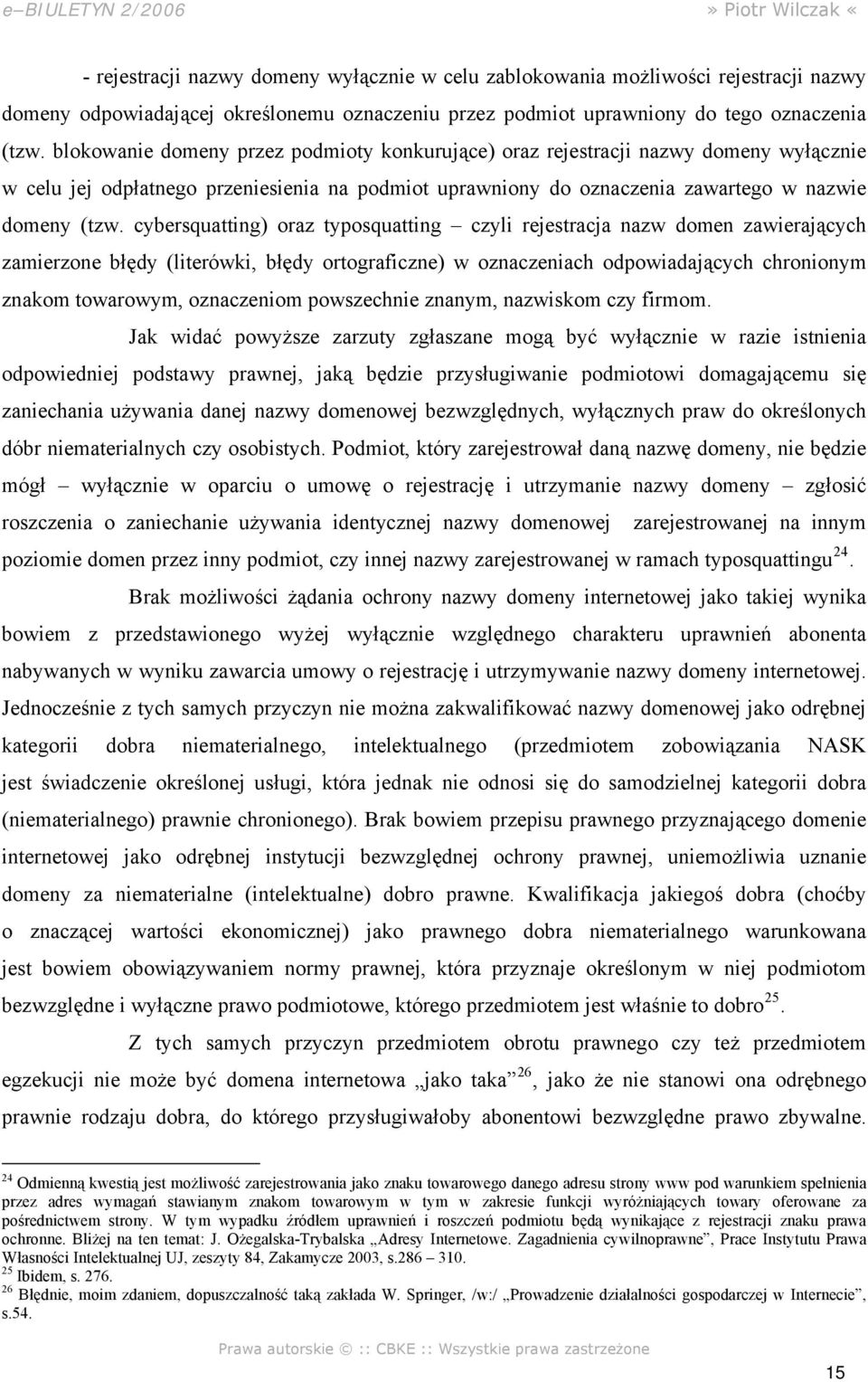 e–BIULETYN 2/2006 » Piotr Wilczak «

- rejestracji nazwy domeny wyłącznie w celu zablokowania możliwości rejestracji nazwy domeny odpowiadającej określonemu oznaczeniu przez podmiot uprawniony do tego oznaczenia (tzw. blokowanie domeny przez podmioty konkurujące) oraz rejestracji nazwy domeny wyłącznie w celu jej odpłatnego przeniesienia na podmiot uprawniony do oznaczenia zawartego w nazwie domeny (tzw. cybersquatting) oraz typosquatting – czyli rejestracja nazw domen zawierających zamierzone błędy (literówki, błędy ortograficzne) w oznaczeniach odpowiadających chronionym znakom towarowym, oznaczeniom powszechnie znanym, nazwiskom czy firmom.

Jak widać powyższe zarzuty zgłaszane mogą być wyłącznie w razie istnienia odpowiedniej podstawy prawnej, jaką będzie przysługiwanie podmiotowi domagającemu się zaniechania używania danej nazwy domenowej bezwzględnych, wyłącznych praw do określonych dóbr niematerialnych czy osobistych. Podmiot, który zarejestrował daną nazwę domeny, nie będzie mógł – wyłącznie w oparciu o umowę o rejestrację i utrzymanie nazwy domeny – zgłosić roszczenia o zaniechanie używania identycznej nazwy domenowej zarejestrowanej na innym poziomie domen przez inny podmiot, czy innej nazwy zarejestrowanej w ramach typosquattingu$^{24}$.

Brak możliwości żądania ochrony nazwy domeny internetowej jako takiej wynika bowiem z przedstawionego wyżej wyłącznie względnego charakteru uprawnień abonenta nabywanych w wyniku zawarcia umowy o rejestrację i utrzymywanie nazwy domeny internetowej. Jednocześnie z tych samych przyczyn nie można zakwalifikować nazwy domenowej jako odrębnej kategorii dobra niematerialnego, intelektualnego (przedmiotem zobowiązania NASK jest świadczenie określonej usługi, która jednak nie odnosi się do samodzielnej kategorii dobra (niematerialnego) prawnie chronionego). Brak bowiem przepisu prawnego przyznającego domenie internetowej jako odrębnej instytucji bezwzględnej ochrony prawnej, uniemożliwia uznanie domeny za niematerialne (intelektualne) dobro prawne. Kwalifikacja jakiegoś dobra (choćby o znaczącej wartości ekonomicznej) jako prawnego dobra niematerialnego warunkowana jest bowiem obowiązywaniem normy prawnej, która przyznaje określonym w niej podmiotom bezwzględne i wyłączne prawo podmiotowe, którego przedmiotem jest właśnie to dobro$^{25}$.

Z tych samych przyczyn przedmiotem obrotu prawnego czy też przedmiotem egzekucji nie może być domena internetowa „jako taka”$^{26}$, jako że nie stanowi ona odrębnego prawnie rodzaju dobra, do którego przysługiwałoby abonentowi bezwzględne prawo zbywalne.

$^{24}$ Odmienną kwestią jest możliwość zarejestrowania jako znaku towarowego danego adresu strony www pod warunkiem spełnienia przez adres wymagań stawianym znakom towarowym w tym w zakresie funkcji wyróżniających towary oferowane za pośrednictwem strony. W tym wypadku źródłem uprawnień i roszczeń podmiotu będą wynikające z rejestracji znaku prawa ochronne. Bliżej na ten temat: J. Ożegalska-Trybalska „Adresy Internetowe. Zagadnienia cywilnoprawne”, Prace Instytutu Prawa Własności Intelektualnej UJ, zeszyty 84, Zakamycze 2003, s.286 – 310.
$^{25}$ Ibidem, s. 276.
$^{26}$ Błędnie, moim zdaniem, dopuszczalność taką zakłada W. Springer, /w:/ „Prowadzenie działalności gospodarczej w Internecie”, s.54.

Prawa autorskie © :: CBKE :: Wszystkie prawa zastrzeżone

15